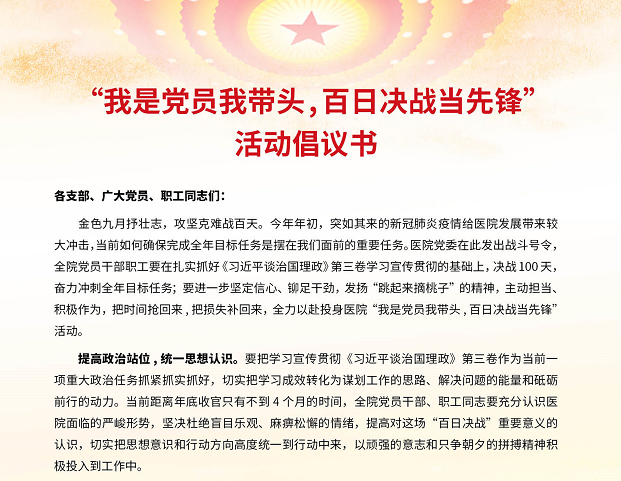 “我是党员我带头，百日决战当先锋”
活动倡议书

各支部、广大党员、职工同志们：

金色九月抒壮志，攻坚克难战百天。今年年初，突如其来的新冠肺炎疫情给医院发展带来较大冲击，当前如何确保完成全年目标任务是摆在我们面前的重要任务。医院党委在此发出战斗号令，全院党员干部职工要在扎实抓好《习近平谈治国理政》第三卷学习宣传贯彻的基础上，决战100天，奋力冲刺全年目标任务；要进一步坚定信心、铆足干劲，发扬“跳起来摘桃子”的精神，主动担当、积极作为，把时间抢回来，把损失补回来，全力以赴投身医院“我是党员我带头，百日决战当先锋”活动。

提高政治站位，统一思想认识。要把学习宣传贯彻《习近平谈治国理政》第三卷作为当前一项重大政治任务抓紧抓实抓好，切实把学习成效转化为谋划工作的思路、解决问题的能量和砥砺前行的动力。当前距离年底收官只有不到4个月的时间，全院党员干部、职工同志要充分认识医院面临的严峻形势，坚决杜绝盲目乐观、麻痹松懈的情绪，提高对这场“百日决战”重要意义的认识，切实把思想意识和行动方向高度统一到行动中来，以顽强的意志和只争朝夕的拼搏精神积极投入到工作中。